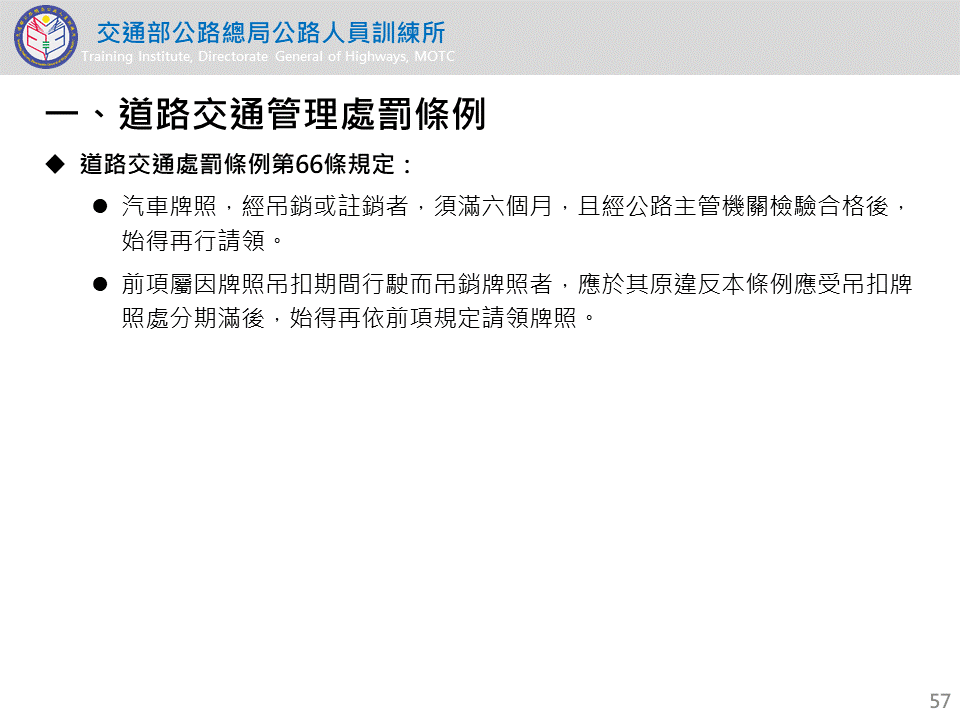 交通部公路總局公路人員訓練所
Training Institute, Directorate General of Highways, MOTC

一、道路交通管理處罰條例

◆ 道路交通處罰條例第66條規定：

• 汽車牌照，經吊銷或註銷者，須滿六個月，且經公路主管機關檢驗合格後，始得再行請領。

• 前項屬因牌照吊扣期間行駛而吊銷牌照者，應於其原違反本條例應受吊扣牌照處分期滿後，始得再依前項規定請領牌照。

57